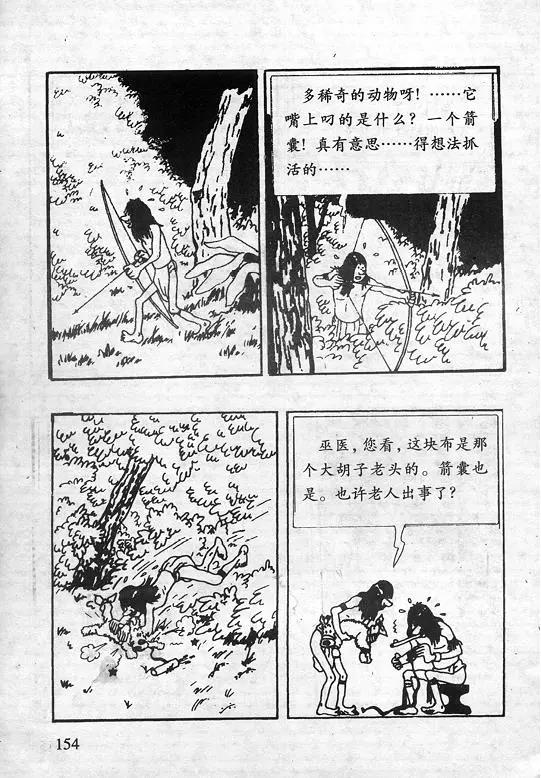 多稀奇的动物呀！……它嘴上叼的是什么？一个箭囊！真有意思……得想法抓活的……

巫医，您看，这块布是那个大胡子老头的。箭囊也是。也许老人出事了？

154